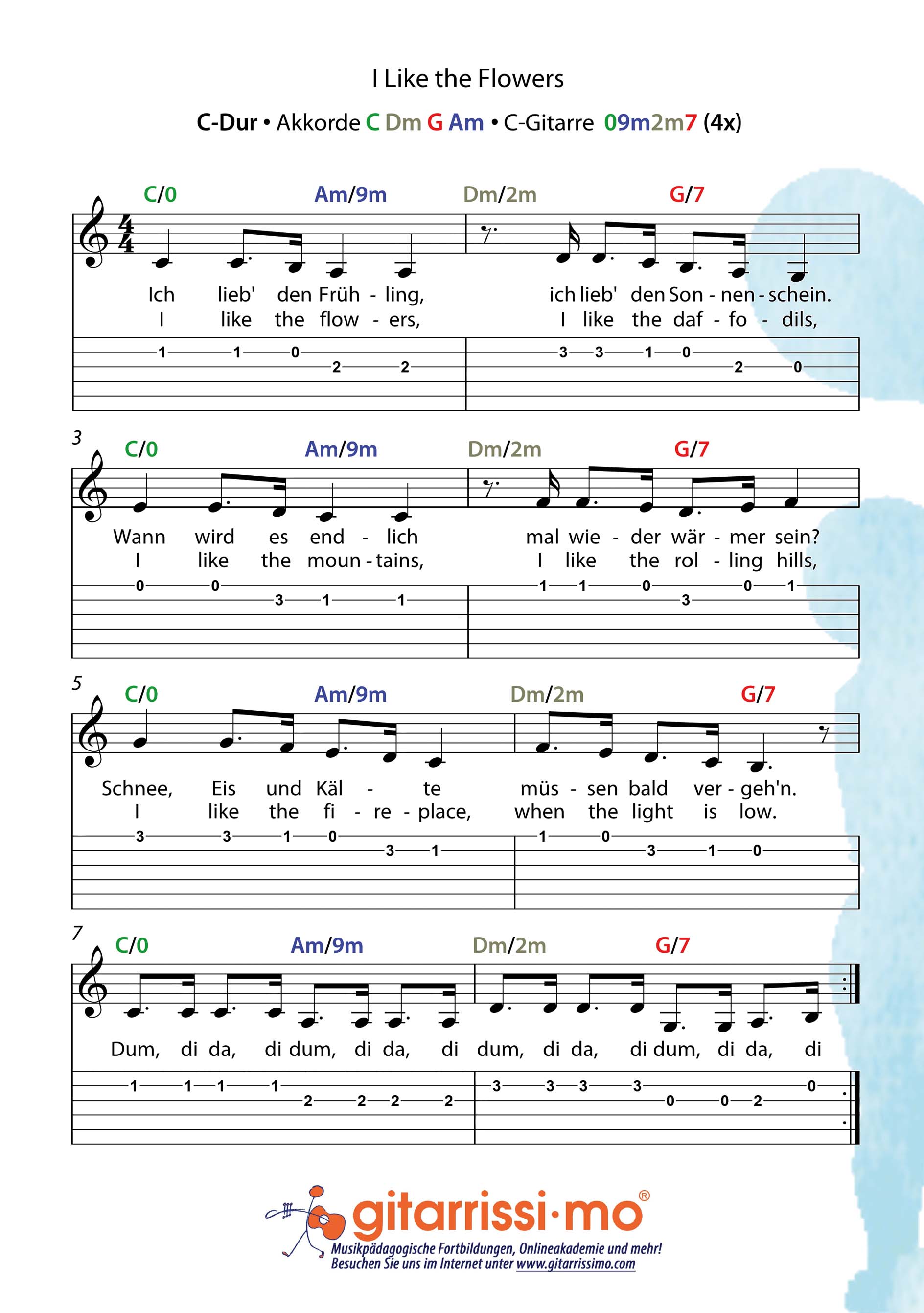 I Like the Flowers

C-Dur • Akkorde C Dm G Am • C-Gitarre 09m2m7 (4x)

C/0 Am/9m Dm/2m G/7

Ich lieb' den Früh - ling, ich lieb' den Son - nen - schein.
I like the flow - ers, I like the daf - fo - dils,

1 1 0 2 2 3 3 1 0 2 0

3
C/0 Am/9m Dm/2m G/7

Wann wird es end - lich mal wie - der wär - mer sein?
I like the moun - tains, I like the rol - ling hills,

0 0 3 1 1 1 1 0 3 0 1

5
C/0 Am/9m Dm/2m G/7

Schnee, Eis und Käl - te müs - sen bald ver - geh'n.
I like the fi - re - place, when the light is low.

3 3 1 0 3 1 1 0 3 1 0

7
C/0 Am/9m Dm/2m G/7

Dum, di da, di dum, di da, di dum, di da, di dum, di da, di

1 1 1 1 2 2 2 2 3 3 3 3 0 0 2 0

gitarrissi·mo®
Musikpädagogische Fortbildungen, Onlineakademie und mehr!
Besuchen Sie uns im Internet unter www.gitarrissimo.com